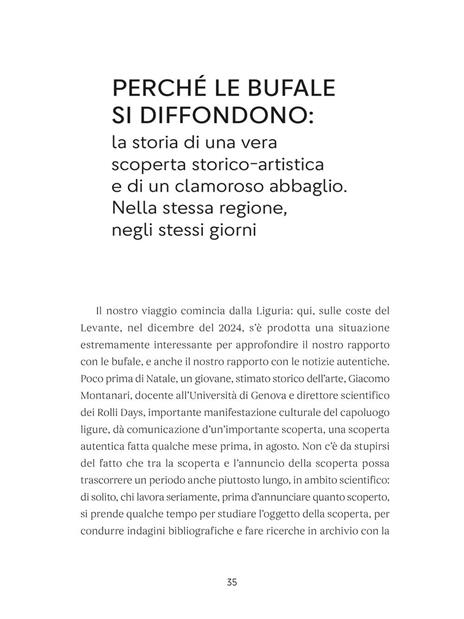 PERCHÉ LE BUFALE SI DIFFONDONO:
la storia di una vera scoperta storico-artistica e di un clamoroso abbaglio. Nella stessa regione, negli stessi giorni

Il nostro viaggio comincia dalla Liguria: qui, sulle coste del Levante, nel dicembre del 2024, s'è prodotta una situazione estremamente interessante per approfondire il nostro rapporto con le bufale, e anche il nostro rapporto con le notizie autentiche. Poco prima di Natale, un giovane, stimato storico dell'arte, Giacomo Montanari, docente all'Università di Genova e direttore scientifico dei Rolli Days, importante manifestazione culturale del capoluogo ligure, dà comunicazione d'un'importante scoperta, una scoperta autentica fatta qualche mese prima, in agosto. Non c'è da stupirsi del fatto che tra la scoperta e l'annuncio della scoperta possa trascorrere un periodo anche piuttosto lungo, in ambito scientifico: di solito, chi lavora seriamente, prima d'annunciare quanto scoperto, si prende qualche tempo per studiare l'oggetto della scoperta, per condurre indagini bibliografiche e fare ricerche in archivio con la

35